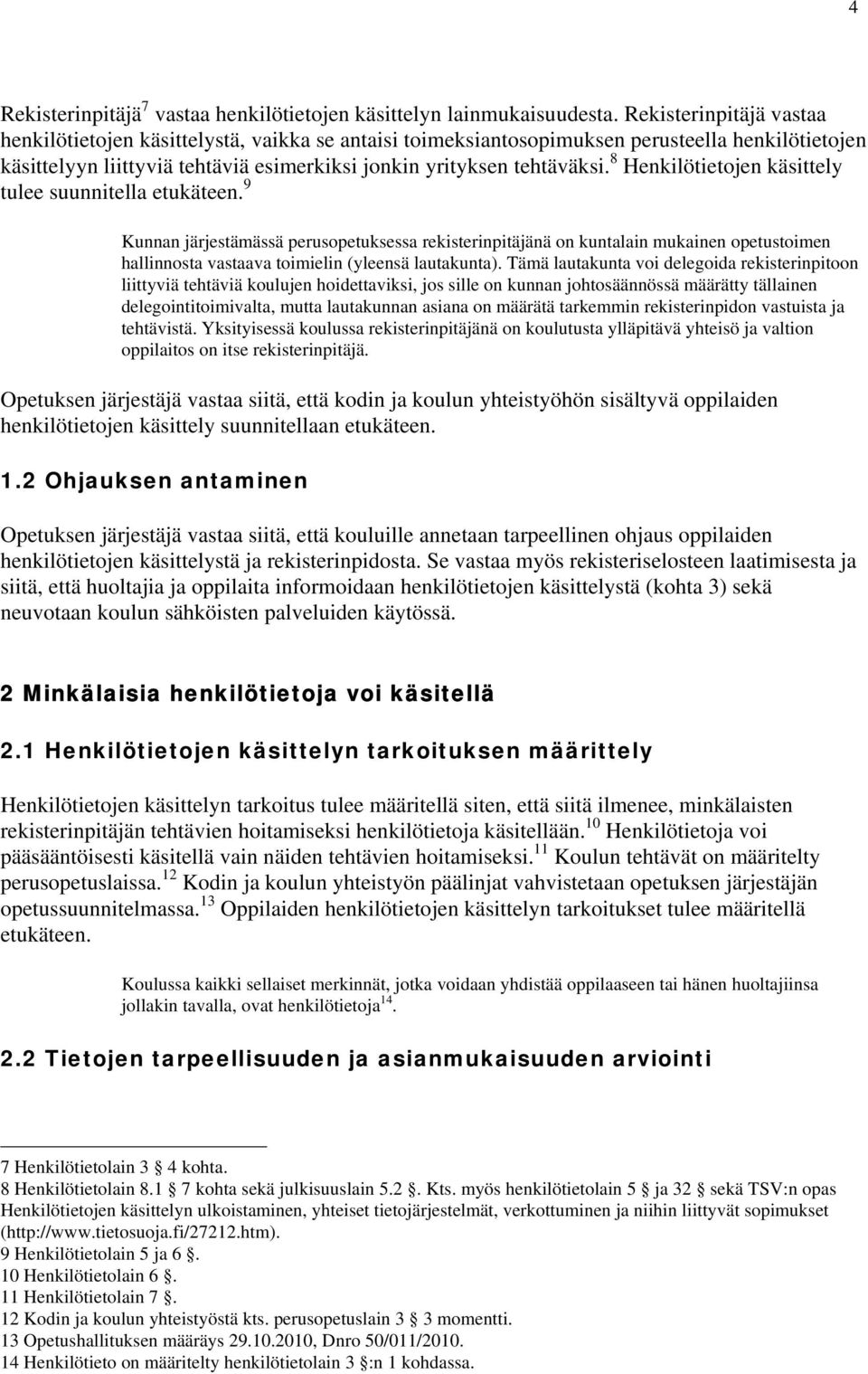 4

Rekisterinpitäjä$^7$ vastaa henkilötietojen käsittelyn lainmukaisuudesta. Rekisterinpitäjä vastaa henkilötietojen käsittelystä, vaikka se antaisi toimeksiantosopimuksen perusteella henkilötietojen käsittelyyn liittyviä tehtäviä esimerkiksi jonkin yrityksen tehtäväksi.$^8$ Henkilötietojen käsittely tulee suunnitella etukäteen.$^9$

Kunnan järjestämässä perusopetuksessa rekisterinpitäjänä on kuntalain mukainen opetustoimen hallinnosta vastaava toimielin (yleensä lautakunta). Tämä lautakunta voi delegoida rekisterinpitoon liittyviä tehtäviä koulujen hoidettaviksi, jos sille on kunnan johtosäännössä määrätty tällainen delegointitoimivalta, mutta lautakunnan asiana on määrätä tarkemmin rekisterinpidon vastuista ja tehtävistä. Yksityisessä koulussa rekisterinpitäjänä on koulutusta ylläpitävä yhteisö ja valtion oppilaitos on itse rekisterinpitäjä.

Opetuksen järjestäjä vastaa siitä, että kodin ja koulun yhteistyöhön sisältyvä oppilaiden henkilötietojen käsittely suunnitellaan etukäteen.

1.2 Ohjauksen antaminen

Opetuksen järjestäjä vastaa siitä, että kouluille annetaan tarpeellinen ohjaus oppilaiden henkilötietojen käsittelystä ja rekisterinpidosta. Se vastaa myös rekisteriselosteen laatimisesta ja siitä, että huoltajia ja oppilaita informoidaan henkilötietojen käsittelystä (kohta 3) sekä neuvotaan koulun sähköisten palveluiden käytössä.

2 Minkälaisia henkilötietoja voi käsitellä

2.1 Henkilötietojen käsittelyn tarkoituksen määrittely

Henkilötietojen käsittelyn tarkoitus tulee määritellä siten, että siitä ilmenee, minkälaisten rekisterinpitäjän tehtävien hoitamiseksi henkilötietoja käsitellään.$^{10}$ Henkilötietoja voi pääsääntöisesti käsitellä vain näiden tehtävien hoitamiseksi.$^{11}$ Koulun tehtävät on määritelty perusopetuslaissa.$^{12}$ Kodin ja koulun yhteistyön päälinjat vahvistetaan opetuksen järjestäjän opetussuunnitelmassa.$^{13}$ Oppilaiden henkilötietojen käsittelyn tarkoitukset tulee määritellä etukäteen.

Koulussa kaikki sellaiset merkinnät, jotka voidaan yhdistää oppilaaseen tai hänen huoltajiinsa jollakin tavalla, ovat henkilötietoja$^{14}$.

2.2 Tietojen tarpeellisuuden ja asianmukaisuuden arviointi

7 Henkilötietolain 3 4 kohta.
8 Henkilötietolain 8.1 7 kohta sekä julkisuuslain 5.2 . Kts. myös henkilötietolain 5 ja 32 sekä TSV:n opas Henkilötietojen käsittelyn ulkoistaminen, yhteiset tietojärjestelmät, verkottuminen ja niihin liittyvät sopimukset (http://www.tietosuoja.fi/27212.htm).
9 Henkilötietolain 5 ja 6 .
10 Henkilötietolain 6 .
11 Henkilötietolain 7 .
12 Kodin ja koulun yhteistyöstä kts. perusopetuslain 3 3 momentti.
13 Opetushallituksen määräys 29.10.2010, Dnro 50/011/2010.
14 Henkilötieto on määritelty henkilötietolain 3 :n 1 kohdassa.